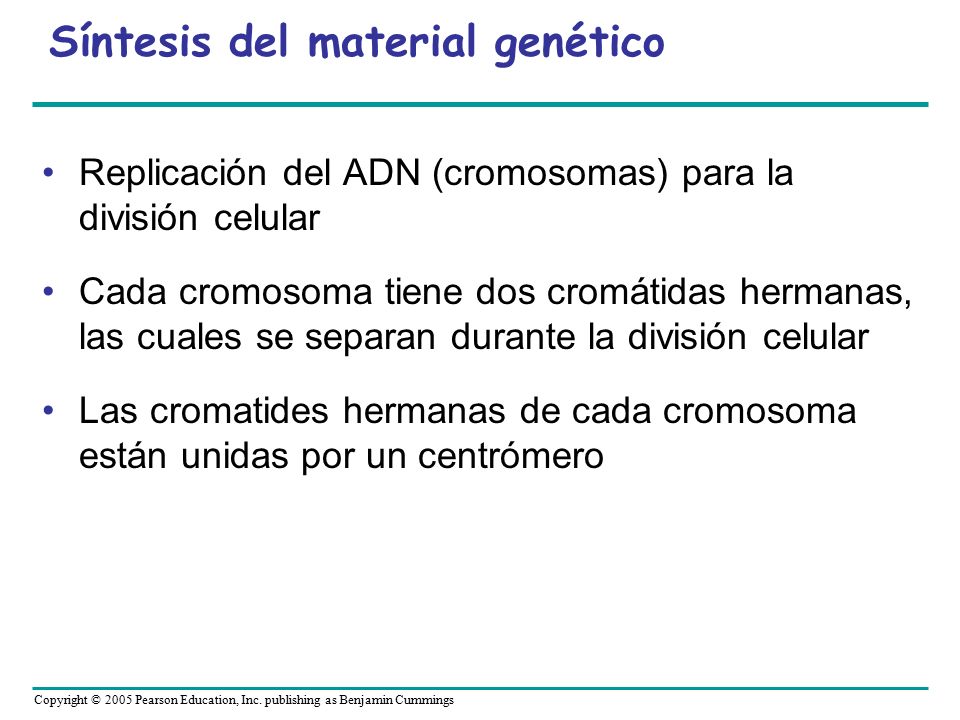 Síntesis del material genético

• Replicación del ADN (cromosomas) para la división celular

• Cada cromosoma tiene dos cromátidas hermanas, las cuales se separan durante la división celular

• Las cromatides hermanas de cada cromosoma están unidas por un centrómero

Copyright © 2005 Pearson Education, Inc. publishing as Benjamin Cummings